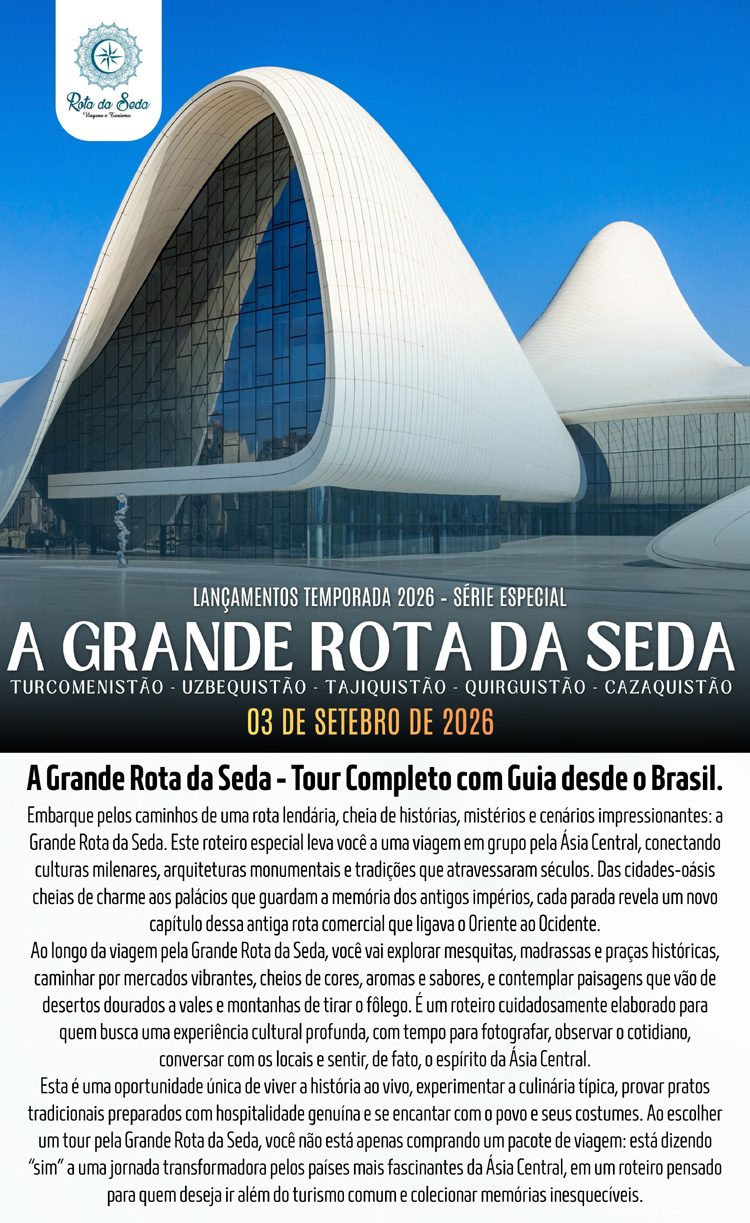 Rota da Seda
Viagens e Turismo

LANÇAMENTOS TEMPORADA 2026 - SÉRIE ESPECIAL
A GRANDE ROTA DA SEDA
TURCOMENISTÃO - UZBEQUISTÃO - TAJIQUISTÃO - QUIRGUISTÃO - CAZAQUISTÃO
03 DE SETEBRO DE 2026

A Grande Rota da Seda - Tour Completo com Guia desde o Brasil.

Embarque pelos caminhos de uma rota lendária, cheia de histórias, mistérios e cenários impressionantes: a Grande Rota da Seda. Este roteiro especial leva você a uma viagem em grupo pela Ásia Central, conectando culturas milenares, arquiteturas monumentais e tradições que atravessaram séculos. Das cidades-oásis cheias de charme aos palácios que guardam a memória dos antigos impérios, cada parada revela um novo capítulo dessa antiga rota comercial que ligava o Oriente ao Ocidente.
Ao longo da viagem pela Grande Rota da Seda, você vai explorar mesquitas, madrassas e praças históricas, caminhar por mercados vibrantes, cheios de cores, aromas e sabores, e contemplar paisagens que vão de desertos dourados a vales e montanhas de tirar o fôlego. É um roteiro cuidadosamente elaborado para quem busca uma experiência cultural profunda, com tempo para fotografar, observar o cotidiano, conversar com os locais e sentir, de fato, o espírito da Ásia Central.
Esta é uma oportunidade única de viver a história ao vivo, experimentar a culinária típica, provar pratos tradicionais preparados com hospitalidade genuína e se encantar com o povo e seus costumes. Ao escolher um tour pela Grande Rota da Seda, você não está apenas comprando um pacote de viagem: está dizendo "sim" a uma jornada transformadora pelos países mais fascinantes da Ásia Central, em um roteiro pensado para quem deseja ir além do turismo comum e colecionar memórias inesquecíveis.